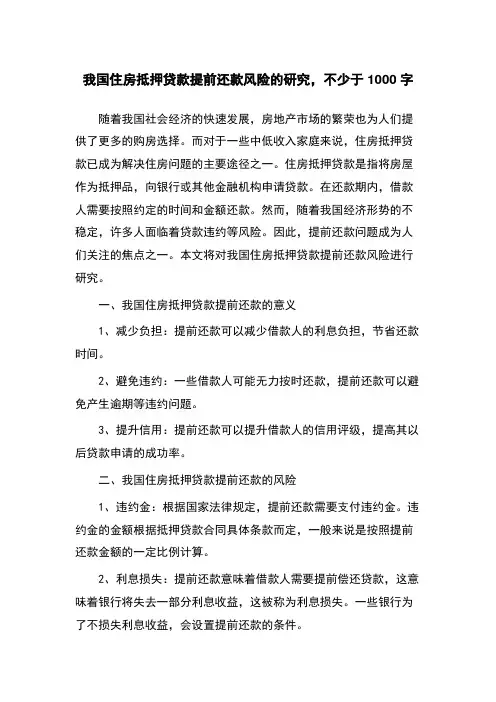 我国住房抵押贷款提前还款风险的研究，不少于 1000 字

随着我国社会经济的快速发展，房地产市场的繁荣也为人们提供了更多的购房选择。而对于一些中低收入家庭来说，住房抵押贷款已成为解决住房问题的主要途径之一。住房抵押贷款是指将房屋作为抵押品，向银行或其他金融机构申请贷款。在还款期内，借款人需要按照约定的时间和金额还款。然而，随着我国经济形势的不稳定，许多人面临着贷款违约等风险。因此，提前还款问题成为人们关注的焦点之一。本文将对我国住房抵押贷款提前还款风险进行研究。

一、我国住房抵押贷款提前还款的意义

1、减少负担：提前还款可以减少借款人的利息负担，节省还款时间。

2、避免违约：一些借款人可能无力按时还款，提前还款可以避免产生逾期等违约问题。

3、提升信用：提前还款可以提升借款人的信用评级，提高其以后贷款申请的成功率。

二、我国住房抵押贷款提前还款的风险

1、违约金：根据国家法律规定，提前还款需要支付违约金。违约金的金额根据抵押贷款合同具体条款而定，一般来说是按照提前还款金额的一定比例计算。

2、利息损失：提前还款意味着借款人需要提前偿还贷款，这意味着银行将失去一部分利息收益，这被称为利息损失。一些银行为了不损失利息收益，会设置提前还款的条件。